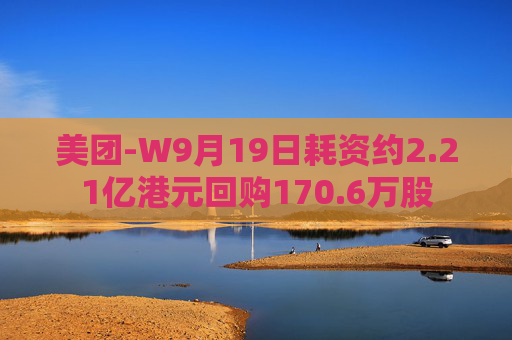 美团-W9月19日耗资约2.21亿港元回购170.6万股